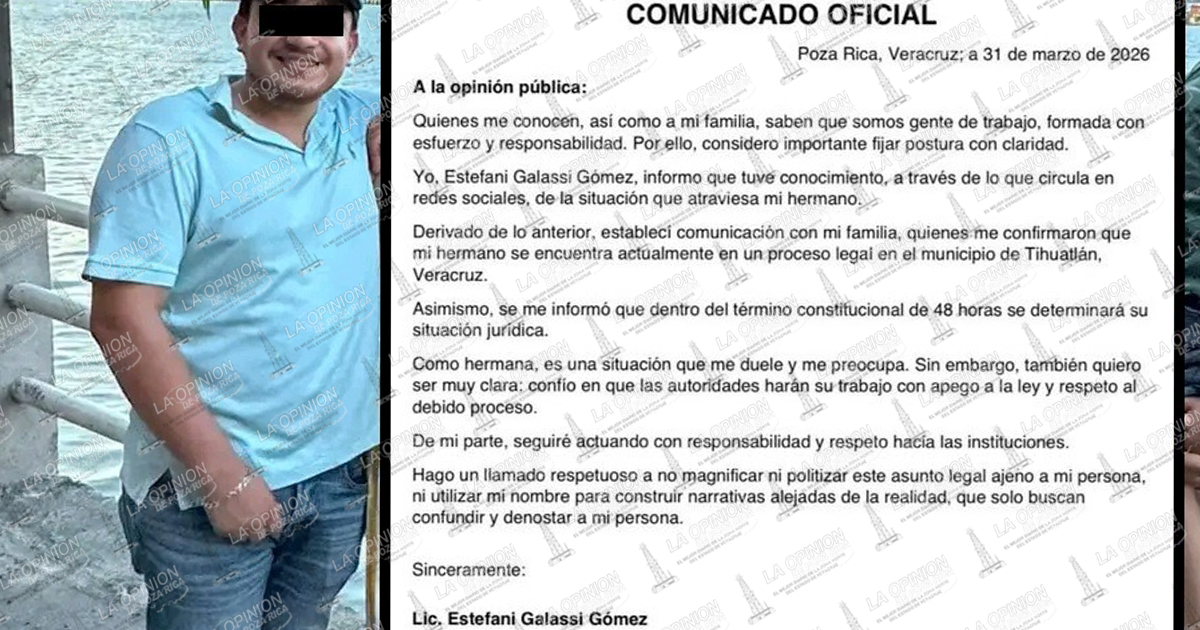 COMUNICADO OFICIAL

Poza Rica, Veracruz; a 31 de marzo de 2026

A la opinión pública:

Quienes me conocen, así como a mi familia, saben que somos gente de trabajo, formada con esfuerzo y responsabilidad. Por ello, considero importante fijar postura con claridad.

Yo, Estefani Galassi Gómez, informo que tuve conocimiento, a través de lo que circula en redes sociales, de la situación que atraviesa mi hermano.

Derivado de lo anterior, establecí comunicación con mi familia, quienes me confirmaron que mi hermano se encuentra actualmente en un proceso legal en el municipio de Tihuatlán, Veracruz.

Asimismo, se me informó que dentro del término constitucional de 48 horas se determinará su situación jurídica.

Como hermana, es una situación que me duele y me preocupa. Sin embargo, también quiero ser muy clara: confío en que las autoridades harán su trabajo con apego a la ley y respeto al debido proceso.

De mi parte, seguiré actuando con responsabilidad y respeto hacia las instituciones.

Hago un llamado respetuoso a no magnificar ni politizar este asunto legal ajeno a mi persona, ni utilizar mi nombre para construir narrativas alejadas de la realidad, que solo buscan confundir y denostar a mi persona.

Sinceramente:

Lic. Estefani Galassi Gómez

LA OPINIÓN DE POZA RICA